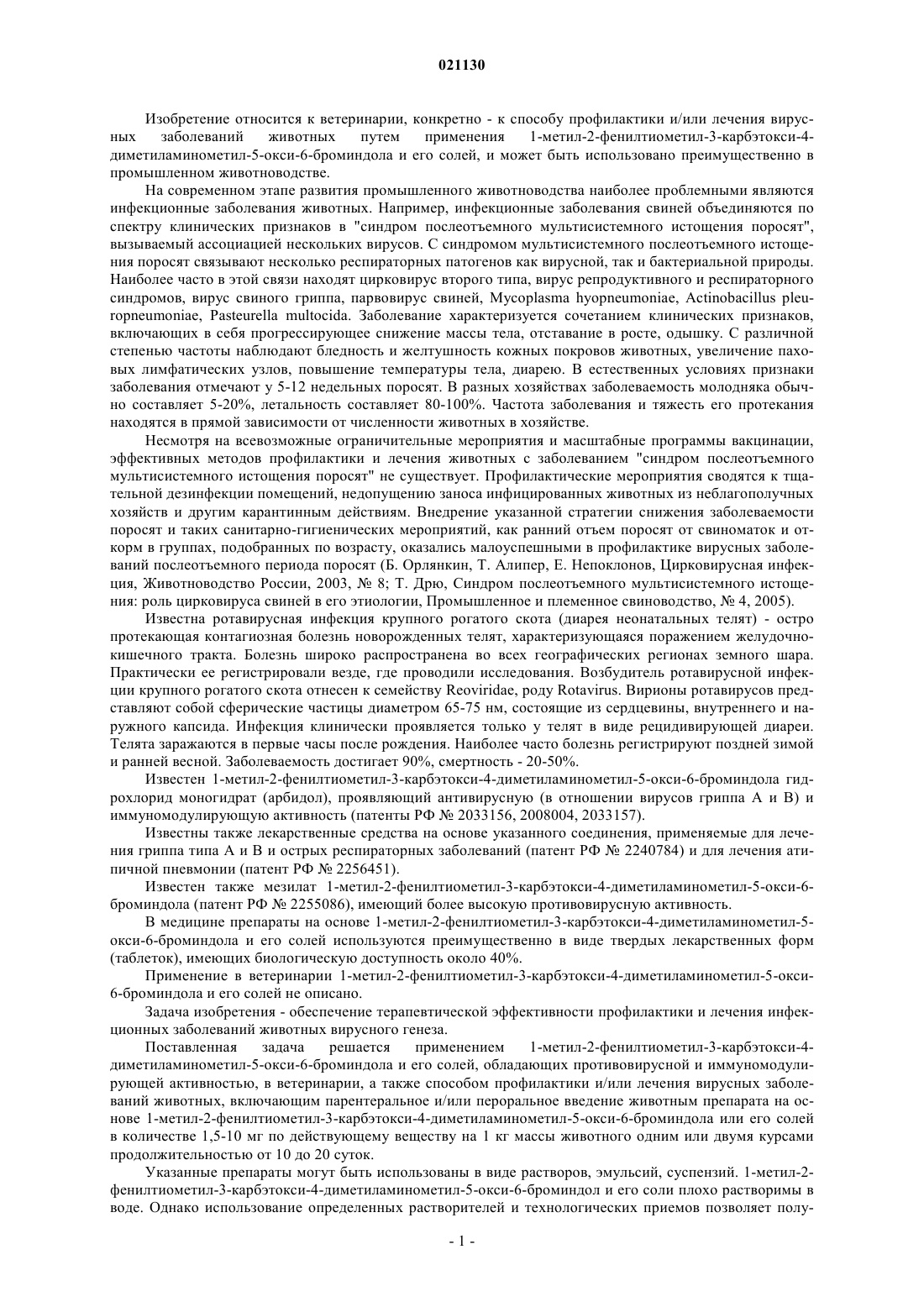 021130

Изобретение относится к ветеринарии, конкретно - к способу профилактики и/или лечения вирусных заболеваний животных путем применения 1-метил-2-фенилтиометил-3-карбэтокси-4-диметиламинометил-5-окси-6-броминдола и его солей, и может быть использовано преимущественно в промышленном животноводстве.

На современном этапе развития промышленного животноводства наиболее проблемными являются инфекционные заболевания животных. Например, инфекционные заболевания свиней объединяются по спектру клинических признаков в "синдром послеотъемного мультисистемного истощения поросят", вызываемый ассоциацией нескольких вирусов. С синдромом мультисистемного послеотъемного истощения поросят связывают несколько респираторных патогенов как вирусной, так и бактериальной природы. Наиболее часто в этой связи находят цирковирус второго типа, вирус репродуктивного и респираторного синдромов, вирус свиного гриппа, парвовирус свиней, Mycoplasma hyopneumoniae, Actinobacillus pleuropneumoniae, Pasteurella multocida. Заболевание характеризуется сочетанием клинических признаков, включающих в себя прогрессирующее снижение массы тела, отставание в росте, одышку. С различной степенью частоты наблюдают бледность и желтушность кожных покровов животных, увеличение паховых лимфатических узлов, повышение температуры тела, диарею. В естественных условиях признаки заболевания отмечают у 5-12 недельных поросят. В разных хозяйствах заболеваемость молодняка обычно составляет 5-20%, летальность составляет 80-100%. Частота заболевания и тяжесть его протекания находятся в прямой зависимости от численности животных в хозяйстве.

Несмотря на всевозможные ограничительные мероприятия и масштабные программы вакцинации, эффективных методов профилактики и лечения животных с заболеванием "синдром послеотъемного мультисистемного истощения поросят" не существует. Профилактические мероприятия сводятся к тщательной дезинфекции помещений, недопущению заноса инфицированных животных из неблагополучных хозяйств и другим карантинным действиям. Внедрение указанной стратегии снижения заболеваемости поросят и таких санитарно-гигиенических мероприятий, как ранний отъем поросят от свиноматок и откорм в группах, подобранных по возрасту, оказались малоуспешными в профилактике вирусных заболеваний послеотъемного периода поросят (Б. Орлянкин, Т. Алипер, Е. Непоклонов, Цирковирусная инфекция, Животноводство России, 2003, № 8; Т. Дрю, Синдром послеотъемного мультисистемного истощения: роль цирковируса свиней в его этиологии, Промышленное и племенное свиноводство, № 4, 2005).

Известна ротавирусная инфекция крупного рогатого скота (диарея неонатальных телят) - остро протекающая контагиозная болезнь новорожденных телят, характеризующаяся поражением желудочно-кишечного тракта. Болезнь широко распространена во всех географических регионах земного шара. Практически ее регистрировали везде, где проводили исследования. Возбудитель ротавирусной инфекции крупного рогатого скота отнесен к семейству Reoviridae, роду Rotavirus. Вирионы ротавирусов представляют собой сферические частицы диаметром 65-75 нм, состоящие из сердцевины, внутреннего и наружного капсида. Инфекция клинически проявляется только у телят в виде рецидивирующей диареи. Телята заражаются в первые часы после рождения. Наиболее часто болезнь регистрируют поздней зимой и ранней весной. Заболеваемость достигает 90%, смертность - 20-50%.

Известен 1-метил-2-фенилтиометил-3-карбэтокси-4-диметиламинометил-5-окси-6-броминдола гидрохлорид моногидрат (арбидол), проявляющий антивирусную (в отношении вирусов гриппа А и В) и иммуномодулирующую активность (патенты РФ № 2033156, 2008004, 2033157).

Известны также лекарственные средства на основе указанного соединения, применяемые для лечения гриппа типа А и В и острых респираторных заболеваний (патент РФ № 2240784) и для лечения атипичной пневмонии (патент РФ № 2256451).

Известен также мезилат 1-метил-2-фенилтиометил-3-карбэтокси-4-диметиламинометил-5-окси-6-броминдола (патент РФ № 2255086), имеющий более высокую противовирусную активность.

В медицине препараты на основе 1-метил-2-фенилтиометил-3-карбэтокси-4-диметиламинометил-5-окси-6-броминдола и его солей используются преимущественно в виде твердых лекарственных форм (таблеток), имеющих биологическую доступность около 40%.

Применение в ветеринарии 1-метил-2-фенилтиометил-3-карбэтокси-4-диметиламинометил-5-окси-6-броминдола и его солей не описано.

Задача изобретения - обеспечение терапевтической эффективности профилактики и лечения инфекционных заболеваний животных вирусного генеза.

Поставленная задача решается применением 1-метил-2-фенилтиометил-3-карбэтокси-4-диметиламинометил-5-окси-6-броминдола и его солей, обладающих противовирусной и иммуномодулирующей активностью, в ветеринарии, а также способом профилактики и/или лечения вирусных заболеваний животных, включающим парентеральное и/или пероральное введение животным препарата на основе 1-метил-2-фенилтиометил-3-карбэтокси-4-диметиламинометил-5-окси-6-броминдола или его солей в количестве 1,5-10 мг по действующему веществу на 1 кг массы животного одним или двумя курсами продолжительностью от 10 до 20 суток.

Указанные препараты могут быть использованы в виде растворов, эмульсий, суспензий. 1-метил-2-фенилтиометил-3-карбэтокси-4-диметиламинометил-5-окси-6-броминдол и его соли плохо растворимы в воде. Однако использование определенных растворителей и технологических приемов позволяет полу-

- 1 -